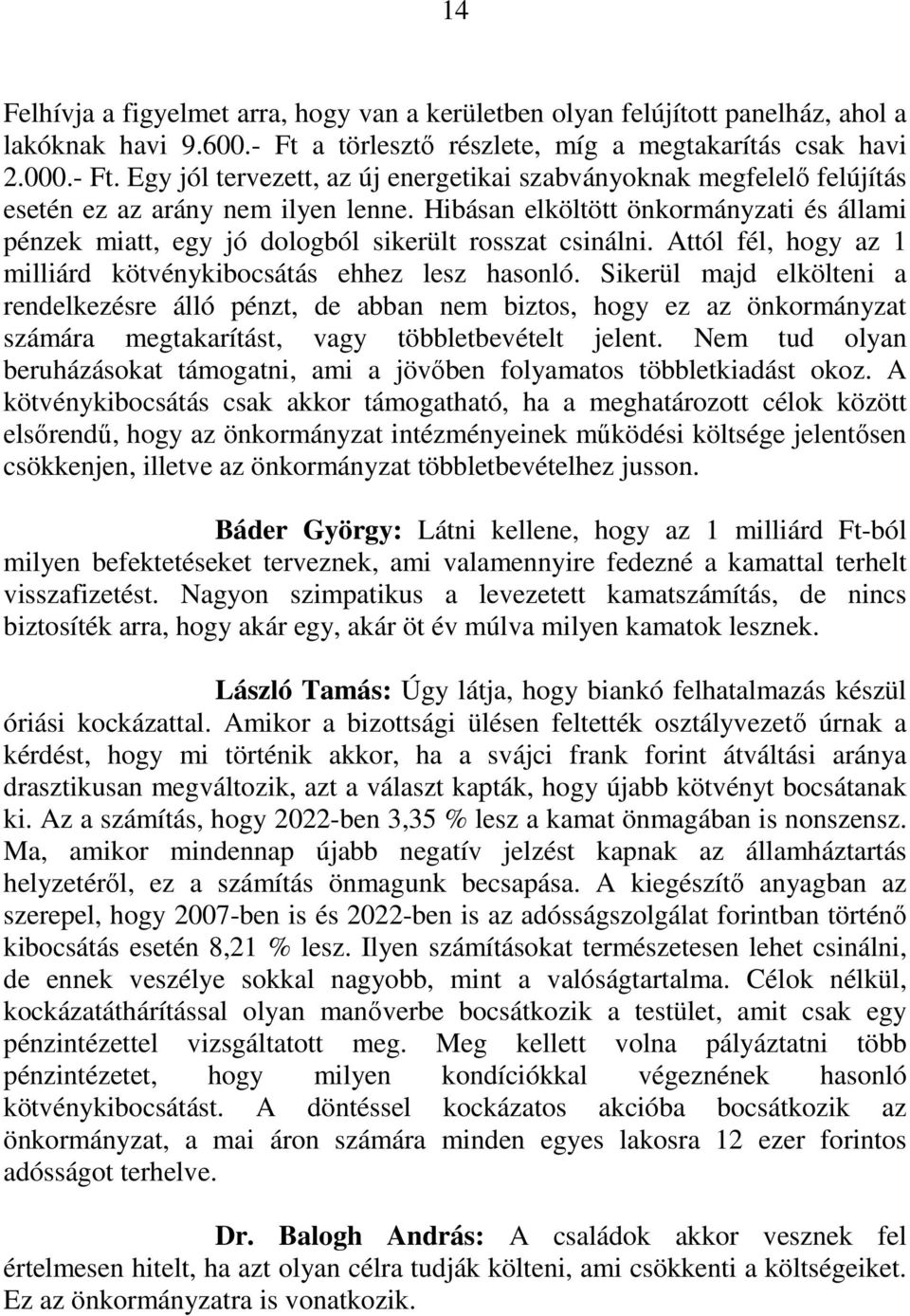 14

Felhívja a figyelmet arra, hogy van a kerületben olyan felújított panelház, ahol a lakóknak havi 9.600.- Ft a törlesztő részlete, míg a megtakarítás csak havi 2.000.- Ft. Egy jól tervezett, az új energetikai szabványoknak megfelelő felújítás esetén ez az arány nem ilyen lenne. Hibásan elköltött önkormányzati és állami pénzek miatt, egy jó dologból sikerült rosszat csinálni. Attól fél, hogy az 1 milliárd kötvénykibocsátás ehhez lesz hasonló. Sikerül majd elkölteni a rendelkezésre álló pénzt, de abban nem biztos, hogy ez az önkormányzat számára megtakarítást, vagy többletbevételt jelent. Nem tud olyan beruházásokat támogatni, ami a jövőben folyamatos többletkiadást okoz. A kötvénykibocsátás csak akkor támogatható, ha a meghatározott célok között elsőrendű, hogy az önkormányzat intézményeinek működési költsége jelentősen csökkenjen, illetve az önkormányzat többletbevételhez jusson.

Báder György: Látni kellene, hogy az 1 milliárd Ft-ból milyen befektetéseket terveznek, ami valamennyire fedezné a kamattal terhelt visszafizetést. Nagyon szimpatikus a levezetett kamatszámítás, de nincs biztosíték arra, hogy akár egy, akár öt év múlva milyen kamatok lesznek.

László Tamás: Úgy látja, hogy biankó felhatalmazás készül óriási kockázattal. Amikor a bizottsági ülésen feltették osztályvezető úrnak a kérdést, hogy mi történik akkor, ha a svájci frank forint átváltási aránya drasztikusan megváltozik, azt a választ kapták, hogy újabb kötvényt bocsátanak ki. Az a számítás, hogy 2022-ben 3,35 % lesz a kamat önmagában is nonszensz. Ma, amikor mindennap újabb negatív jelzést kapnak az államháztartás helyzetéről, ez a számítás önmagunk becsapása. A kiegészítő anyagban az szerepel, hogy 2007-ben is és 2022-ben is az adósságszolgálat forintban történő kibocsátás esetén 8,21 % lesz. Ilyen számításokat természetesen lehet csinálni, de ennek veszélye sokkal nagyobb, mint a valóságtartalma. Célok nélkül, kockázatáthárítással olyan manőverbe bocsátkozik a testület, amit csak egy pénzintézettel vizsgáltatott meg. Meg kellett volna pályáztatni több pénzintézetet, hogy milyen kondíciókkal végeznének hasonló kötvénykibocsátást. A döntéssel kockázatos akcióba bocsátkozik az önkormányzat, a mai áron számára minden egyes lakosra 12 ezer forintos adósságot terhelve.

Dr. Balogh András: A családok akkor vesznek fel értelmesen hitelt, ha azt olyan célra tudják költeni, ami csökkenti a költségeiket. Ez az önkormányzatra is vonatkozik.